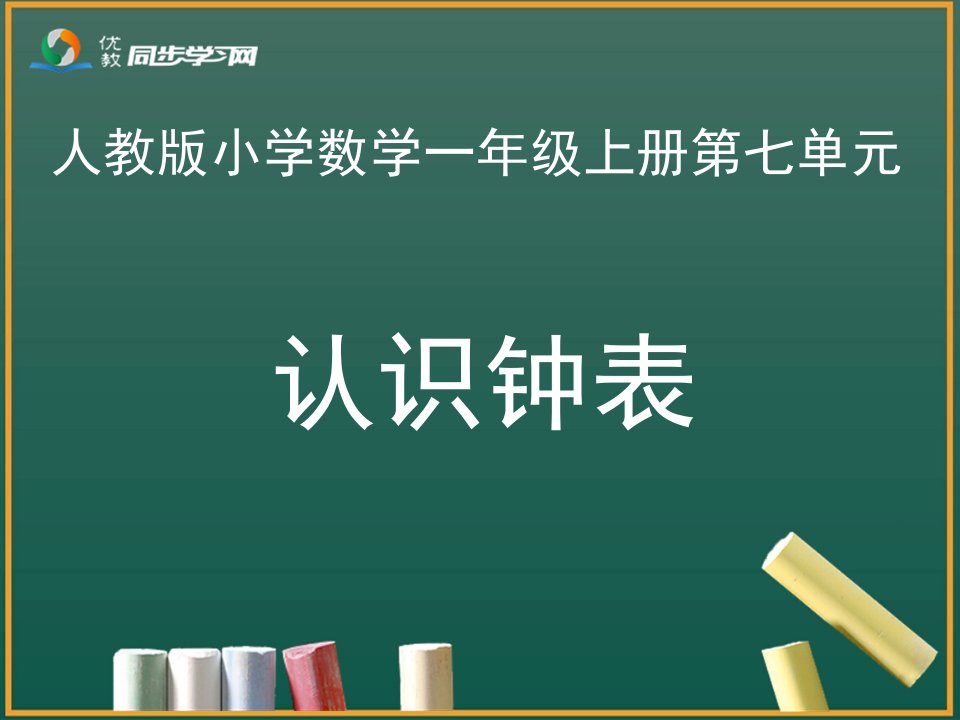 优教 同步学习网

人教版小学数学一年级上册第七单元

认识钟表